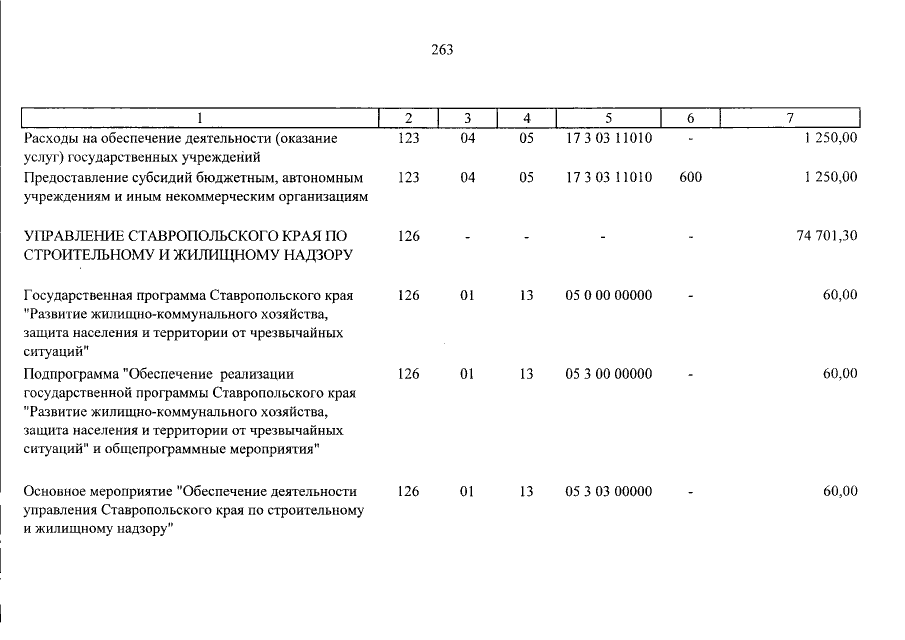 263

| 1 | 2 | 3 | 4 | 5 | 6 | 7 |
|---|---|---|---|---|---|---|
| Расходы на обеспечение деятельности (оказание услуг) государственных учреждений | 123 | 04 | 05 | 17 3 03 11010 | - | 1 250,00 |
| Предоставление субсидий бюджетным, автономным учреждениям и иным некоммерческим организациям | 123 | 04 | 05 | 17 3 03 11010 | 600 | 1 250,00 |
| УПРАВЛЕНИЕ СТАВРОПОЛЬСКОГО КРАЯ ПО СТРОИТЕЛЬНОМУ И ЖИЛИЩНОМУ НАДЗОРУ | 126 | - | - | - | - | 74 701,30 |
| Государственная программа Ставропольского края "Развитие жилищно-коммунального хозяйства, защита населения и территории от чрезвычайных ситуаций" | 126 | 01 | 13 | 05 0 00 00000 | - | 60,00 |
| Подпрограмма "Обеспечение реализации государственной программы Ставропольского края "Развитие жилищно-коммунального хозяйства, защита населения и территории от чрезвычайных ситуаций" и общепрограммные мероприятия" | 126 | 01 | 13 | 05 3 00 00000 | - | 60,00 |
| Основное мероприятие "Обеспечение деятельности управления Ставропольского края по строительному и жилищному надзору" | 126 | 01 | 13 | 05 3 03 00000 | - | 60,00 |